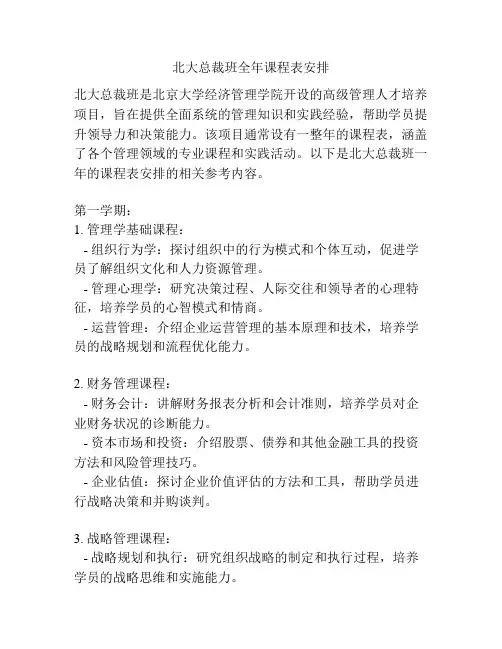 北大总裁班全年课程表安排

北大总裁班是北京大学经济管理学院开设的高级管理人才培养项目，旨在提供全面系统的管理知识和实践经验，帮助学员提升领导力和决策能力。该项目通常设有一整年的课程表，涵盖了各个管理领域的专业课程和实践活动。以下是北大总裁班一年的课程表安排的相关参考内容。

第一学期：
1. 管理学基础课程：
- 组织行为学：探讨组织中的行为模式和个体互动，促进学员了解组织文化和人力资源管理。
- 管理心理学：研究决策过程、人际交往和领导者的心理特征，培养学员的心智模式和情商。
- 运营管理：介绍企业运营管理的基本原理和技术，培养学员的战略规划和流程优化能力。

2. 财务管理课程：
- 财务会计：讲解财务报表分析和会计准则，培养学员对企业财务状况的诊断能力。
- 资本市场和投资：介绍股票、债券和其他金融工具的投资方法和风险管理技巧。
- 企业估值：探讨企业价值评估的方法和工具，帮助学员进行战略决策和并购谈判。

3. 战略管理课程：
- 战略规划和执行：研究组织战略的制定和执行过程，培养学员的战略思维和实施能力。